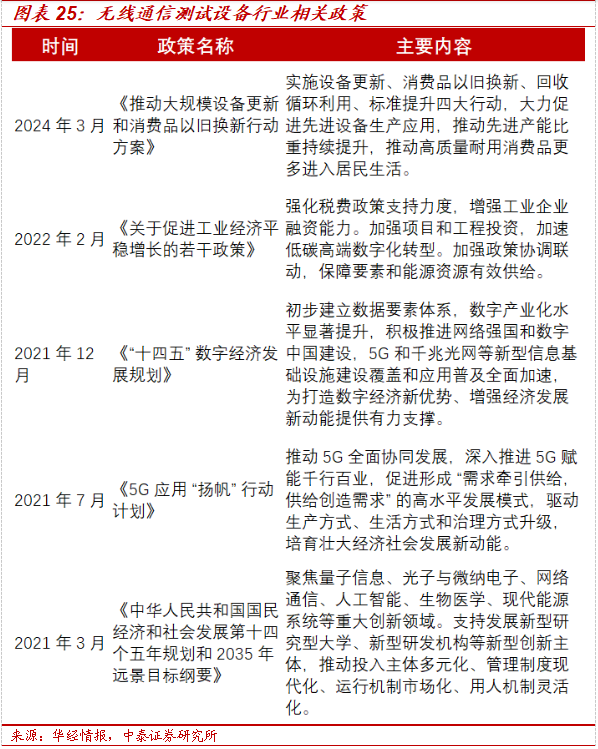 图表 25：无线通信测试设备行业相关政策

| 时间 | 政策名称 | 主要内容 |
|---|---|---|
| 2024 年 3 月 | 《推动大规模设备更新和消费品以旧换新行动方案》 | 实施设备更新、消费品以旧换新、回收循环利用、标准提升四大行动，大力促进先进设备生产应用，推动先进产能比重持续提升，推动高质量耐用消费品更多进入居民生活。 |
| 2022 年 2 月 | 《关于促进工业经济平稳增长的若干政策》 | 强化税费政策支持力度，增强工业企业融资能力。加强项目和工程投资，加速低碳高端数字化转型。加强政策协调联动，保障要素和能源资源有效供给。 |
| 2021 年 12 月 | 《“十四五” 数字经济发展规划》 | 初步建立数据要素体系，数字产业化水平显著提升，积极推进网络强国和数字中国建设，5G 和千兆光网等新型信息基础设施建设覆盖和应用普及全面加速，为打造数字经济新优势、增强经济发展新动能提供有力支撑。 |
| 2021 年 7 月 | 《5G 应用 “扬帆” 行动计划》 | 推动 5G 全面协同发展，深入推进 5G 赋能千行百业，促进形成 “需求牵引供给，供给创造需求” 的高水平发展模式，驱动生产方式、生活方式和治理方式升级，培育壮大经济社会发展新动能。 |
| 2021 年 3 月 | 《中华人民共和国国民经济和社会发展第十四个五年规划和 2035 年远景目标纲要》 | 聚焦量子信息、光子与微纳电子、网络通信、人工智能、生物医学、现代能源系统等重大创新领域。支持发展新型研究型大学、新型研发机构等新型创新主体，推动投入主体多元化、管理制度现代化、运行机制市场化、用人机制灵活化。 |

来源：华经情报，中泰证券研究所